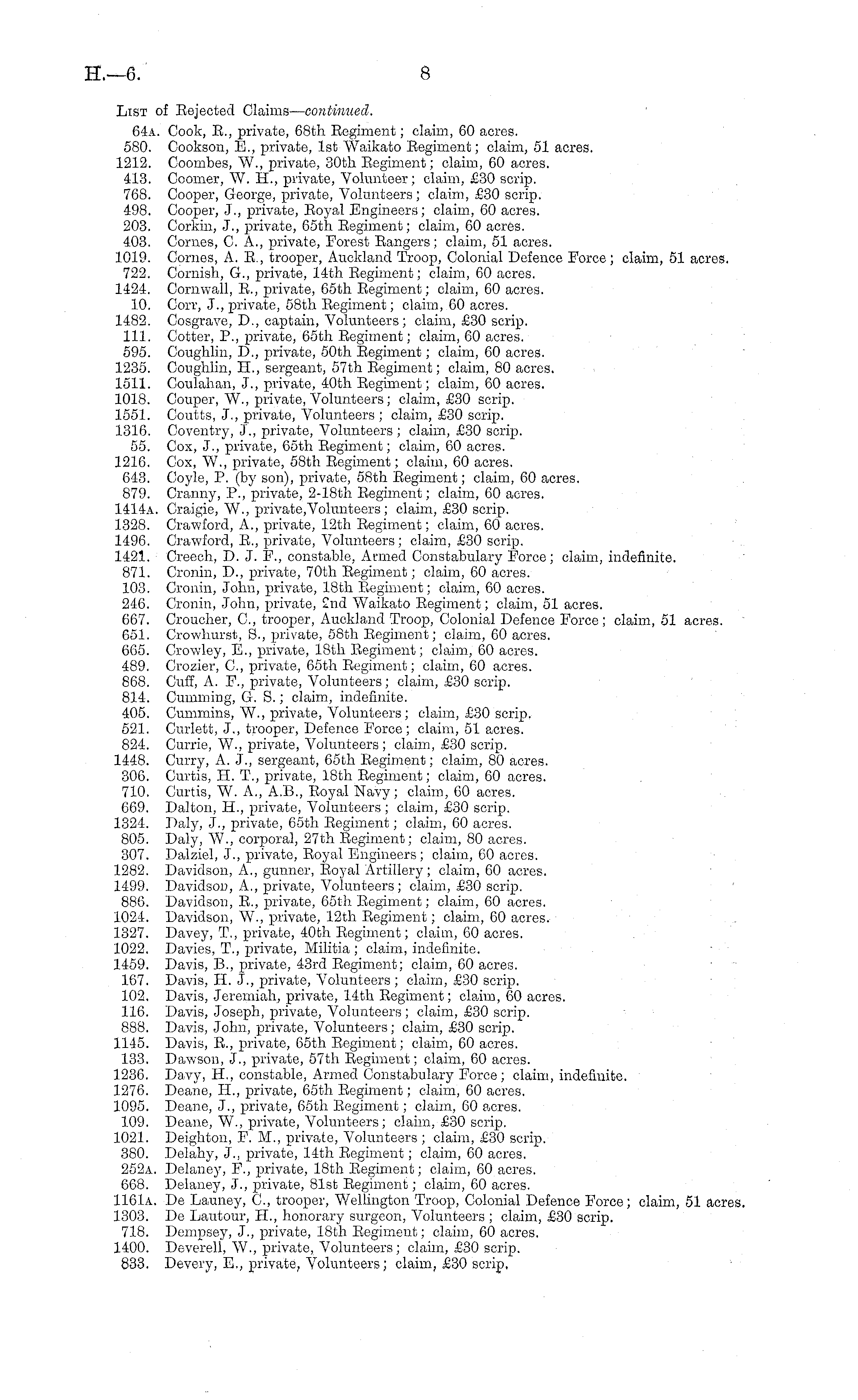 H.—6. 8

List of Rejected Claims—continued.

64A. Cook, R., private, 68th Regiment; claim, 60 acres.
580. Cookson, E., private, 1st Waikato Regiment; claim, 51 acres.
1212. Coombes, W., private, 30th Regiment; claim, 60 acres.
413. Coomer, W. H., private, Volunteer; claim, £30 scrip.
768. Cooper, George, private, Volunteers; claim, £30 scrip.
498. Cooper, J., private, Royal Engineers; claim, 60 acres.
203. Corkin, J., private, 65th Regiment; claim, 60 acres.
403. Cornes, C. A., private, Forest Rangers; claim, 51 acres.
1019. Cornes, A. R., trooper, Auckland Troop, Colonial Defence Force; claim, 51 acres.
722. Cornish, G., private, 14th Regiment; claim, 60 acres.
1424. Cornwall, R., private, 65th Regiment; claim, 60 acres.
10. Corr, J., private, 58th Regiment; claim, 60 acres.
1482. Cosgrave, D., captain, Volunteers; claim, £30 scrip.
111. Cotter, P., private, 65th Regiment; claim, 60 acres.
595. Coughlin, D., private, 50th Regiment; claim, 60 acres.
1235. Coughlin, H., sergeant, 57th Regiment; claim, 80 acres.
1511. Coulahan, J., private, 40th Regiment; claim, 60 acres.
1018. Couper, W., private, Volunteers; claim, £30 scrip.
1551. Coutts, J., private, Volunteers; claim, £30 scrip.
1316. Coventry, J., private, Volunteers; claim, £30 scrip.
55. Cox, J., private, 65th Regiment; claim, 60 acres.
1216. Cox, W., private, 58th Regiment; claim, 60 acres.
643. Coyle, P. (by son), private, 58th Regiment; claim, 60 acres.
879. Cranny, P., private, 2-18th Regiment; claim, 60 acres.
1414A. Craigie, W., private,Volunteers; claim, £30 scrip.
1328. Crawford, A., private, 12th Regiment; claim, 60 acres.
1496. Crawford, R., private, Volunteers; claim, £30 scrip.
1421. Creech, D. J. F., constable, Armed Constabulary Force; claim, indefinite.
871. Cronin, D., private, 70th Regiment; claim, 60 acres.
103. Cronin, John, private, 18th Regiment; claim, 60 acres.
246. Cronin, John, private, 2nd Waikato Regiment; claim, 51 acres.
667. Croucher, C., trooper, Auckland Troop, Colonial Defence Force; claim, 51 acres.
651. Crowhurst, S., private, 58th Regiment; claim, 60 acres.
665. Crowley, E., private, 18th Regiment; claim, 60 acres.
489. Crozier, C., private, 65th Regiment; claim, 60 acres.
868. Cuff, A. F., private, Volunteers; claim, £30 scrip.
814. Cumming, G. S.; claim, indefinite.
405. Cummins, W., private, Volunteers; claim, £30 scrip.
521. Curlett, J., trooper, Defence Force; claim, 51 acres.
824. Currie, W., private, Volunteers; claim, £30 scrip.
1448. Curry, A. J., sergeant, 65th Regiment; claim, 80 acres.
306. Curtis, H. T., private, 18th Regiment; claim, 60 acres.
710. Curtis, W. A., A.B., Royal Navy; claim, 60 acres.
669. Dalton, H., private, Volunteers; claim, £30 scrip.
1324. Daly, J., private, 65th Regiment; claim, 60 acres.
805. Daly, W., corporal, 27th Regiment; claim, 80 acres.
307. Dalziel, J., private, Royal Engineers; claim, 60 acres.
1282. Davidson, A., gunner, Royal Artillery; claim, 60 acres.
1499. Davidson, A., private, Volunteers; claim, £30 scrip.
886. Davidson, R., private, 65th Regiment; claim, 60 acres.
1024. Davidson, W., private, 12th Regiment; claim, 60 acres.
1327. Davey, T., private, 40th Regiment; claim, 60 acres.
1022. Davies, T., private, Militia; claim, indefinite.
1459. Davis, B., private, 43rd Regiment; claim, 60 acres.
167. Davis, H. J., private, Volunteers; claim, £30 scrip.
102. Davis, Jeremiah, private, 14th Regiment; claim, 60 acres.
116. Davis, Joseph, private, Volunteers; claim, £30 scrip.
888. Davis, John, private, Volunteers; claim, £30 scrip.
1145. Davis, R., private, 65th Regiment; claim, 60 acres.
133. Dawson, J., private, 57th Regiment; claim, 60 acres.
1236. Davy, H., constable, Armed Constabulary Force; claim, indefinite.
1276. Deane, H., private, 65th Regiment; claim, 60 acres.
1095. Deane, J., private, 65th Regiment; claim, 60 acres.
109. Deane, W., private, Volunteers; claim, £30 scrip.
1021. Deighton, F. M., private, Volunteers; claim, £30 scrip.
380. Delahy, J., private, 14th Regiment; claim, 60 acres.
252A. Delaney, F., private, 18th Regiment; claim, 60 acres.
668. Delaney, J., private, 81st Regiment; claim, 60 acres.
1161A. De Launey, C., trooper, Wellington Troop, Colonial Defence Force; claim, 51 acres.
1303. De Lautour, H., honorary surgeon, Volunteers; claim, £30 scrip.
718. Dempsey, J., private, 18th Regiment; claim, 60 acres.
1400. Deverell, W., private, Volunteers; claim, £30 scrip.
833. Devery, E., private, Volunteers; claim, £30 scrip.